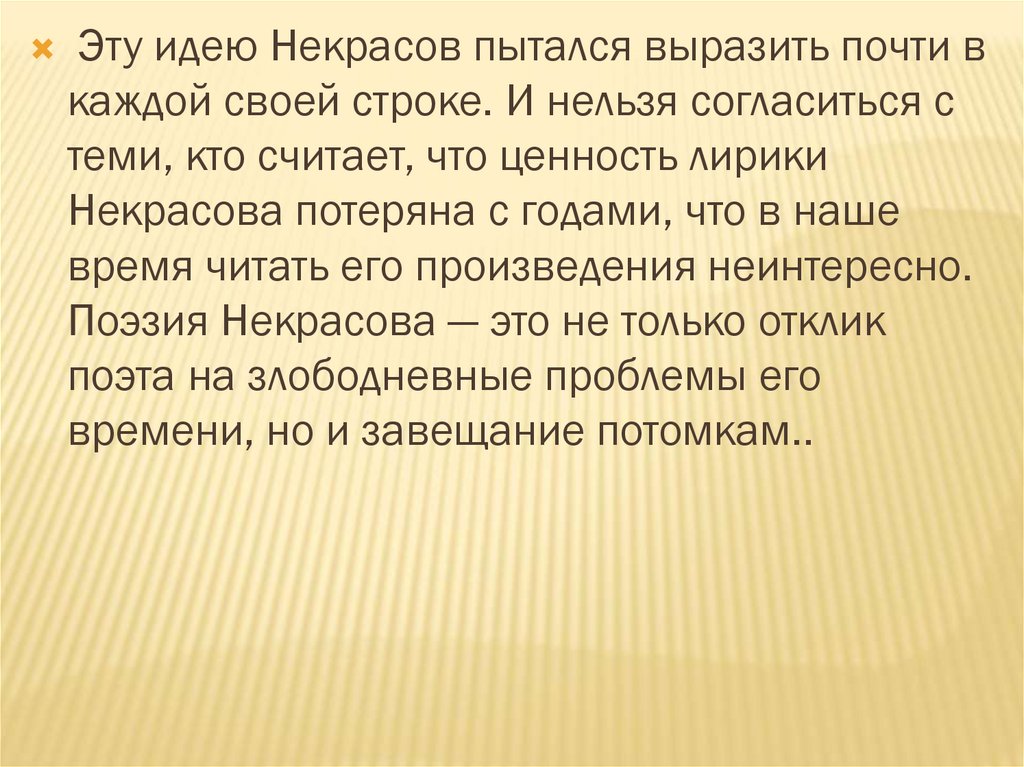 × Эту идею Некрасов пытался выразить почти в каждой своей строке. И нельзя согласиться с теми, кто считает, что ценность лирики Некрасова потеряна с годами, что в наше время читать его произведения неинтересно. Поэзия Некрасова — это не только отклик поэта на злободневные проблемы его времени, но и завещание потомкам..